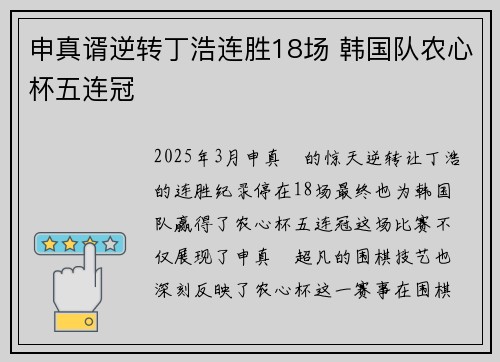 申真谞逆转丁浩连胜18场 韩国队农心杯五连冠

2025年3月申真 的惊天逆转让丁浩的连胜纪录停在18场最终也为韩国队赢得了农心杯五连冠这场比赛不仅展现了申真 超凡的围棋技艺也深刻反映了农心杯这一赛事在围棋